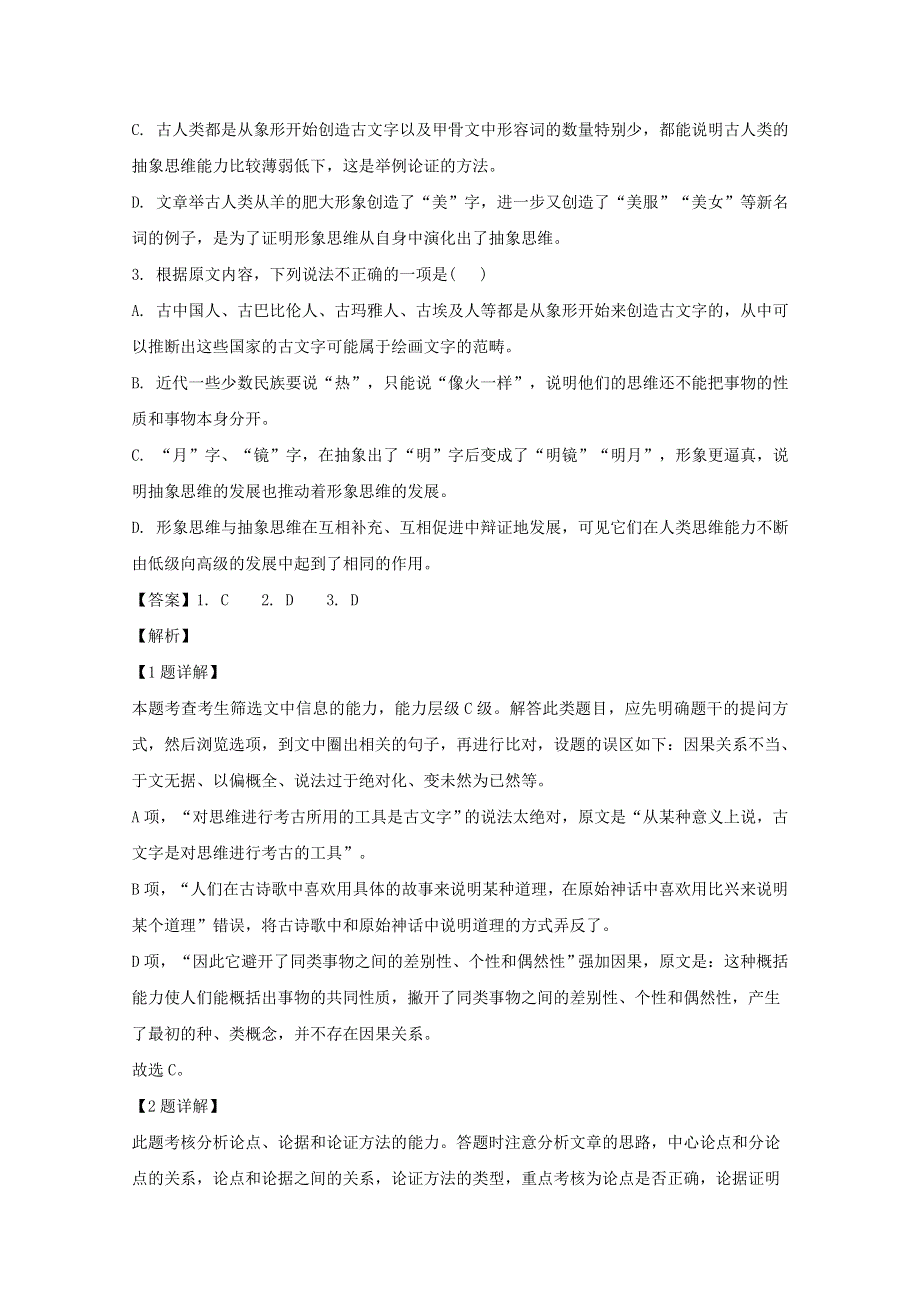 C. 古人类都是从象形开始创造古文字以及甲骨文中形容词的数量特别少，都能说明古人类的抽象思维能力比较薄弱低下，这是举例论证的方法。

D. 文章举古人类从羊的肥大形象创造了“美”字，进一步又创造了“美服”“美女”等新名词的例子，是为了证明形象思维从自身中演化出了抽象思维。

3. 根据原文内容，下列说法不正确的一项是（　）

A. 古中国人、古巴比伦人、古玛雅人、古埃及人等都是从象形开始来创造古文字的，从中可以推断出这些国家的古文字可能属于绘画文字的范畴。

B. 近代一些少数民族要说“热”，只能说“像火一样”，说明他们的思维还不能把事物的性质和事物本身分开。

C. “月”字、“镜”字，在抽象出了“明”字后变成了“明镜”“明月”，形象更逼真，说明抽象思维的发展也推动着形象思维的发展。

D. 形象思维与抽象思维在互相补充、互相促进中辩证地发展，可见它们在人类思维能力不断由低级向高级的发展中起到了相同的作用。

【答案】1. C　　2. D　　3. D

【解析】

【1题详解】

本题考查考生筛选文中信息的能力，能力层级C级。解答此类题目，应先明确题干的提问方式，然后浏览选项，到文中圈出相关的句子，再进行比对，设题的误区如下：因果关系不当、于文无据、以偏概全、说法过于绝对化、变未然为已然等。

A项，“对思维进行考古所用的工具是古文字”的说法太绝对，原文是“从某种意义上说，古文字是对思维进行考古的工具”。

B项，“人们在古诗歌中喜欢用具体的故事来说明某种道理，在原始神话中喜欢用比兴来说明某个道理”错误，将古诗歌中和原始神话中说明道理的方式弄反了。

D项，“因此它避开了同类事物之间的差别性、个性和偶然性”强加因果，原文是：这种概括能力使人们能概括出事物的共同性质，撇开了同类事物之间的差别性、个性和偶然性，产生了最初的种、类概念，并不存在因果关系。

故选C。

【2题详解】

此题考核分析论点、论据和论证方法的能力。答题时注意分析文章的思路，中心论点和分论点的关系，论点和论据之间的关系，论证方法的类型，重点考核为论点是否正确，论据证明